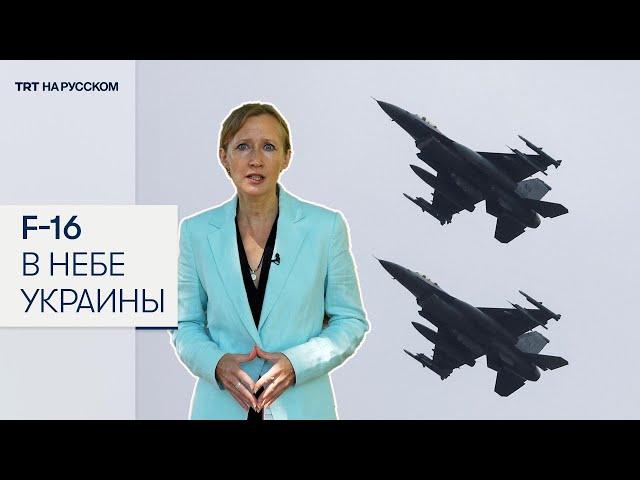 TRT НА РУССКОМ

F-16
В НЕБЕ
УКРАИНЫ